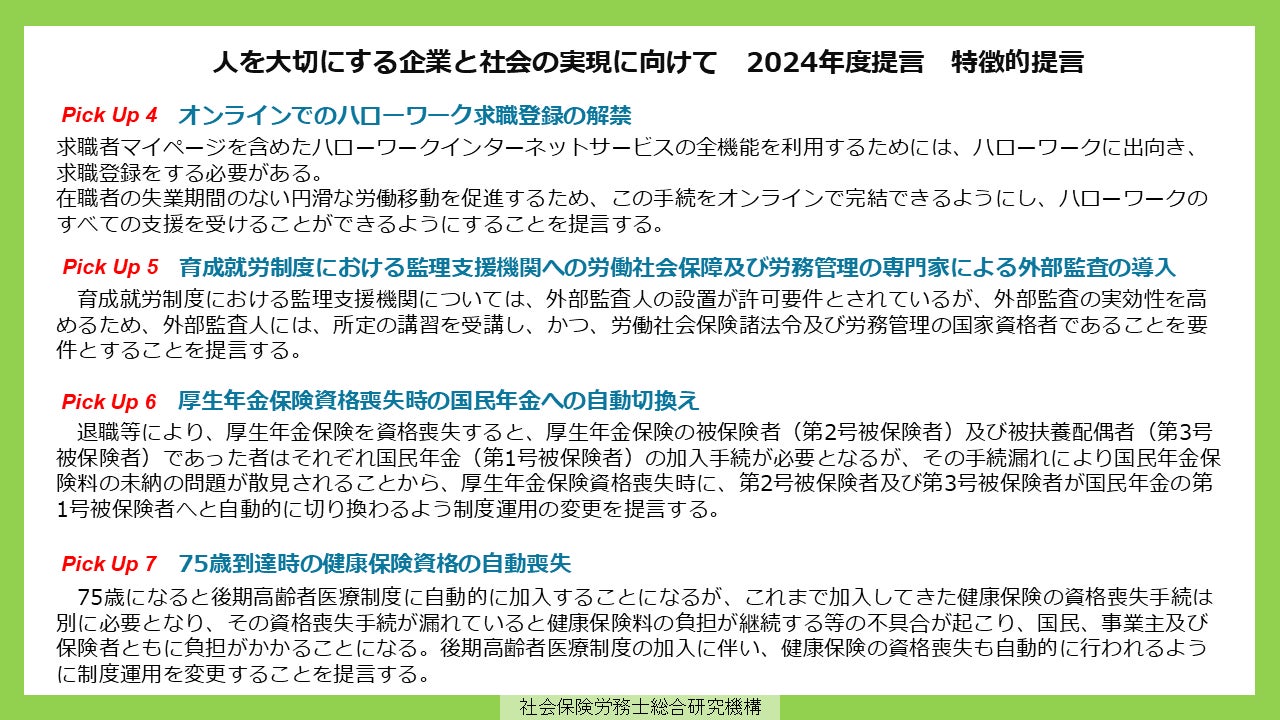 人を大切にする企業と社会の実現に向けて　2024年度提言　特徴的提言

Pick Up 4　オンラインでのハローワーク求職登録の解禁

求職者マイページを含めたハローワークインターネットサービスの全機能を利用するためには、ハローワークに出向き、求職登録をする必要がある。
在職者の失業期間のない円滑な労働移動を促進するため、この手続をオンラインで完結できるようにし、ハローワークのすべての支援を受けることができるようにすることを提言する。

Pick Up 5　育成就労制度における監理支援機関への労働社会保障及び労務管理の専門家による外部監査の導入

育成就労制度における監理支援機関については、外部監査人の設置が許可要件とされているが、外部監査の実効性を高めるため、外部監査人には、所定の講習を受講し、かつ、労働社会保険諸法令及び労務管理の国家資格者であることを要件とすることを提言する。

Pick Up 6　厚生年金保険資格喪失時の国民年金への自動切換え

退職等により、厚生年金保険を資格喪失すると、厚生年金保険の被保険者（第2号被保険者）及び被扶養配偶者（第3号被保険者）であった者はそれぞれ国民年金（第1号被保険者）の加入手続が必要となるが、その手続漏れにより国民年金保険料の未納の問題が散見されることから、厚生年金保険資格喪失時に、第2号被保険者及び第3号被保険者が国民年金の第1号被保険者へと自動的に切り換わるよう制度運用の変更を提言する。

Pick Up 7　75歳到達時の健康保険資格の自動喪失

75歳になると後期高齢者医療制度に自動的に加入することになるが、これまで加入してきた健康保険の資格喪失手続は別に必要となり、その資格喪失手続が漏れていると健康保険料の負担が継続する等の不具合が起こり、国民、事業主及び保険者ともに負担がかかることになる。後期高齢者医療制度の加入に伴い、健康保険の資格喪失も自動的に行われるように制度運用を変更することを提言する。

社会保険労務士総合研究機構